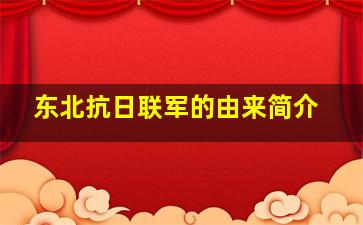 东北抗日联军的由来简介